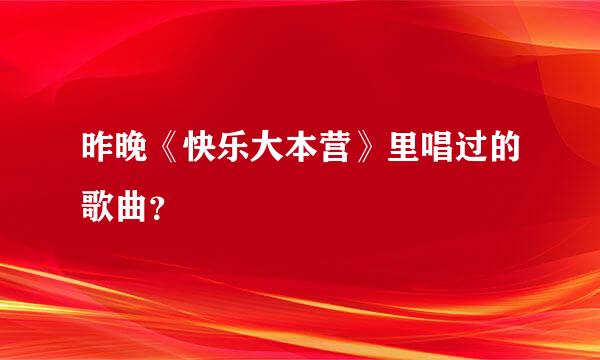 昨晚《快乐大本营》里唱过的歌曲？